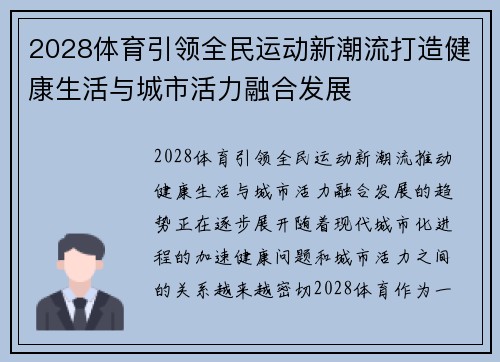 2028体育引领全民运动新潮流打造健康生活与城市活力融合发展

2028体育引领全民运动新潮流推动健康生活与城市活力融合发展的趋势正在逐步展开随着现代城市化进程的加速健康问题和城市活力之间的关系越来越密切2028体育作为一